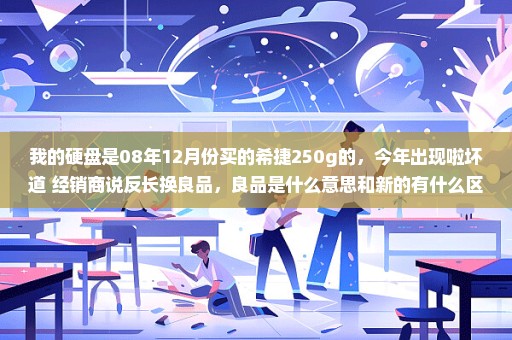 我的硬盘是08年12月份买的希捷250g的，今年出现啦坏道 经销商说反长换良品，良品是什么意思和新的有什么区